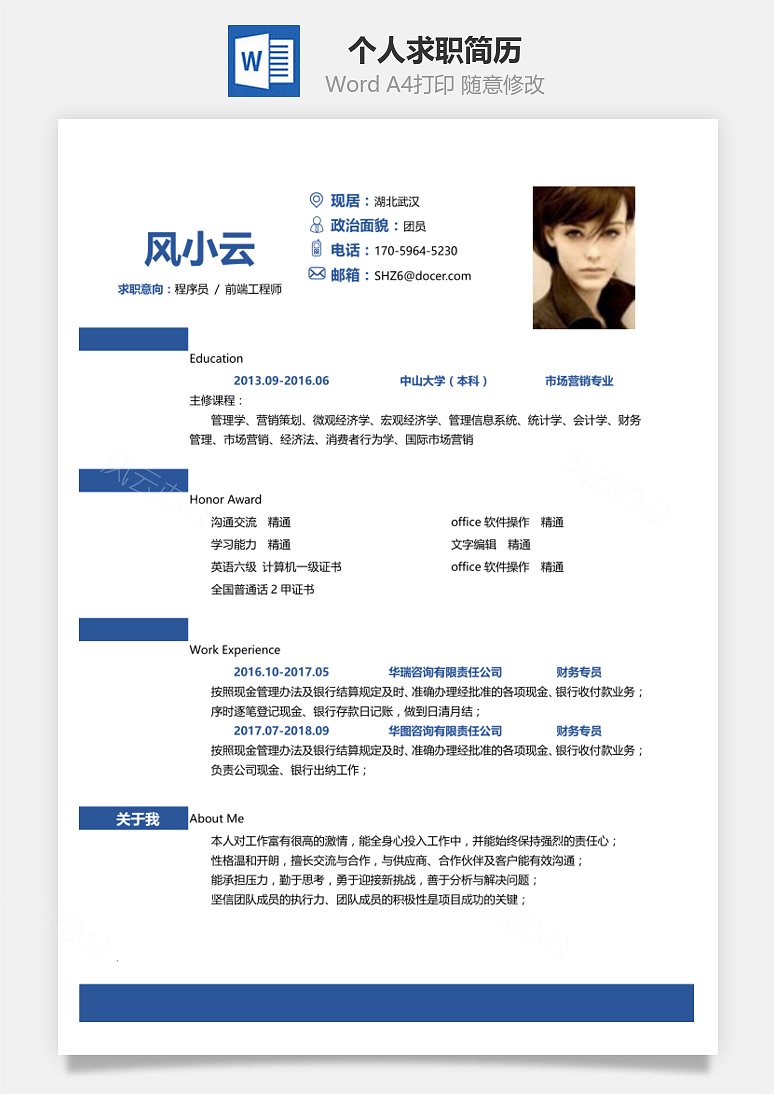 W

个人求职简历
Word A4打印 随意修改

风小云
求职意向：程序员 / 前端工程师

现居：湖北武汉
政治面貌：团员
电话：170-5964-5230
邮箱：SHZ6@docer.com

Education
2013.09-2016.06 中山大学（本科） 市场营销专业
主修课程：
管理学、营销策划、微观经济学、宏观经济学、管理信息系统、统计学、会计学、财务管理、市场营销、经济法、消费者行为学、国际市场营销

Honor Award
沟通交流 精通
学习能力 精通
英语六级 计算机一级证书
全国普通话 2 甲证书
office 软件操作 精通
文字编辑 精通
office 软件操作 精通

Work Experience
2016.10-2017.05 华瑞咨询有限责任公司 财务专员
按照现金管理办法及银行结算规定及时、准确办理经批准的各项现金、银行收付款业务；
序时逐笔登记现金、银行存款日记账，做到日清月结；
2017.07-2018.09 华图咨询有限责任公司 财务专员
按照现金管理办法及银行结算规定及时、准确办理经批准的各项现金、银行收付款业务；
负责公司现金、银行出纳工作；

关于我
About Me
本人对工作富有很高的激情，能全身心投入工作中，并能始终保持强烈的责任心；
性格温和开朗，擅长交流与合作，与供应商、合作伙伴及客户能有效沟通；
能承担压力，勤于思考，勇于迎接新挑战，善于分析与解决问题；
坚信团队成员的执行力、团队成员的积极性是项目成功的关键；